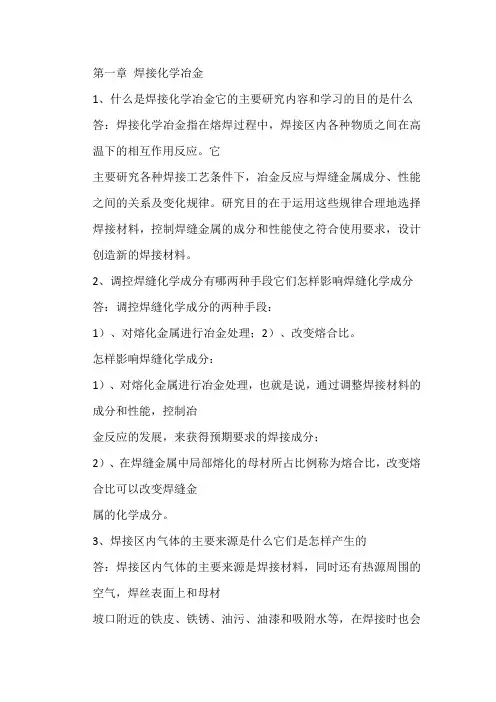 第一章 焊接化学冶金

1、什么是焊接化学冶金它的主要研究内容和学习的目的是什么

答：焊接化学冶金指在熔焊过程中，焊接区内各种物质之间在高温下的相互作用反应。它

主要研究各种焊接工艺条件下，冶金反应与焊缝金属成分、性能之间的关系及变化规律。研究目的在于运用这些规律合理地选择焊接材料，控制焊缝金属的成分和性能使之符合使用要求，设计创造新的焊接材料。

2、调控焊缝化学成分有哪两种手段它们怎样影响焊缝化学成分

答：调控焊缝化学成分的两种手段：

1）、对熔化金属进行冶金处理；2）、改变熔合比。

怎样影响焊缝化学成分：

1）、对熔化金属进行冶金处理，也就是说，通过调整焊接材料的成分和性能，控制冶

金反应的发展，来获得预期要求的焊接成分；

2）、在焊缝金属中局部熔化的母材所占比例称为熔合比，改变熔合比可以改变焊缝金

属的化学成分。

3、焊接区内气体的主要来源是什么它们是怎样产生的

答：焊接区内气体的主要来源是焊接材料，同时还有热源周围的空气，焊丝表面上和母材

坡口附近的铁皮、铁锈、油污、油漆和吸附水等，在焊接时也会